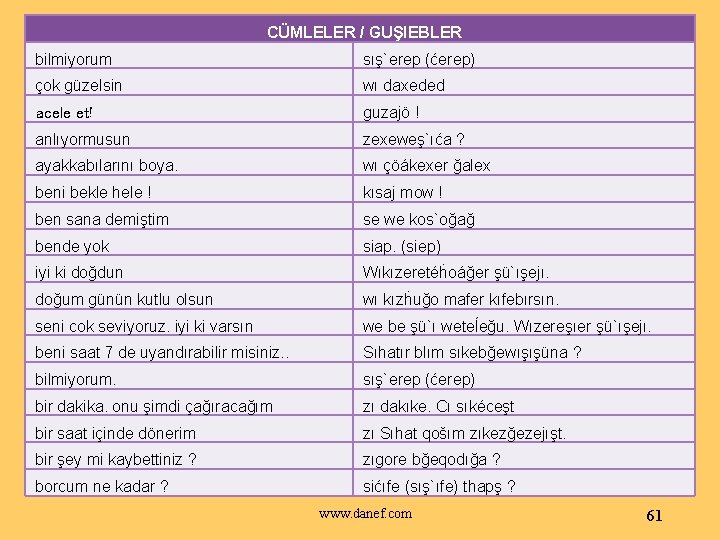 | CÜMLELER / GUŞIEBLER | |
|---|---|
| bilmiyorum | sış`erep (ćerep) |
| çok güzelsin | wı daxeded |
| acele et! | guzajö ! |
| anlıyormusun | zexeweş`ıća ? |
| ayakkabılarını boya. | wı çöákexer ğalex |
| beni bekle hele ! | kısaj mow ! |
| ben sana demiştim | se we kos`oğağ |
| bende yok | siap. (siep) |
| iyi ki doğdun | Wıkızeretéḣoáğer şü`ışejı. |
| doğum günün kutlu olsun | wı kızḣuğo mafer kıfebırsın. |
| seni cok seviyoruz. iyi ki varsın | we be şü`ı weteĺeğu. Wızereşıer şü`ışejı. |
| beni saat 7 de uyandırabilir misiniz.. | Sıhatır blım sıkebğewışışüna ? |
| bilmiyorum. | sış`erep (ćerep) |
| bir dakika. onu şimdi çağıracağım | zı dakıke. Cı sıkéceşt |
| bir saat içinde dönerim | zı Sıhat qoşım zıkezğezejışt. |
| bir şey mi kaybettiniz ? | zıgore bğeqodığa ? |
| borcum ne kadar ? | sićıfe (sış`ıfe) thapş ? |

www.danef.com

61